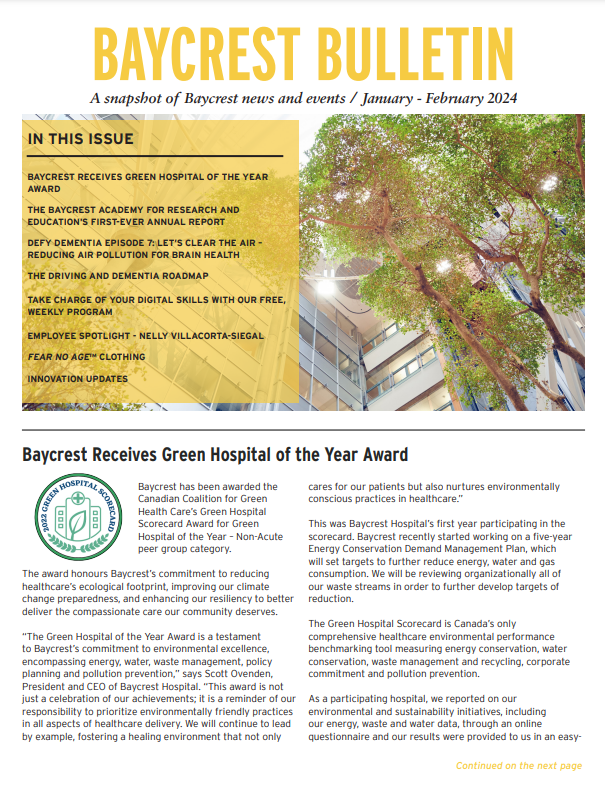 BAYCREST BULLETIN

A snapshot of Baycrest news and events / January - February 2024

IN THIS ISSUE

BAYCREST RECEIVES GREEN HOSPITAL OF THE YEAR AWARD

THE BAYCREST ACADEMY FOR RESEARCH AND EDUCATION'S FIRST-EVER ANNUAL REPORT

DEFY DEMENTIA EPISODE 7: LET'S CLEAR THE AIR - REDUCING AIR POLLUTION FOR BRAIN HEALTH

THE DRIVING AND DEMENTIA ROADMAP

TAKE CHARGE OF YOUR DIGITAL SKILLS WITH OUR FREE, WEEKLY PROGRAM

EMPLOYEE SPOTLIGHT - NELLY VILLACORTA-SIEGAL

FEAR NO AGE™ CLOTHING

INNOVATION UPDATES

Baycrest Receives Green Hospital of the Year Award

2022 GREEN HOSPITAL SCORECARD

Baycrest has been awarded the Canadian Coalition for Green Health Care's Green Hospital Scorecard Award for Green Hospital of the Year – Non-Acute peer group category.

The award honours Baycrest's commitment to reducing healthcare's ecological footprint, improving our climate change preparedness, and enhancing our resiliency to better deliver the compassionate care our community deserves.

"The Green Hospital of the Year Award is a testament to Baycrest's commitment to environmental excellence, encompassing energy, water, waste management, policy planning and pollution prevention," says Scott Ovenden, President and CEO of Baycrest Hospital. "This award is not just a celebration of our achievements; it is a reminder of our responsibility to prioritize environmentally friendly practices in all aspects of healthcare delivery. We will continue to lead by example, fostering a healing environment that not only cares for our patients but also nurtures environmentally conscious practices in healthcare."

This was Baycrest Hospital's first year participating in the scorecard. Baycrest recently started working on a five-year Energy Conservation Demand Management Plan, which will set targets to further reduce energy, water and gas consumption. We will be reviewing organizationally all of our waste streams in order to further develop targets of reduction.

The Green Hospital Scorecard is Canada's only comprehensive healthcare environmental performance benchmarking tool measuring energy conservation, water conservation, waste management and recycling, corporate commitment and pollution prevention.

As a participating hospital, we reported on our environmental and sustainability initiatives, including our energy, waste and water data, through an online questionnaire and our results were provided to us in an easy-

Continued on the next page